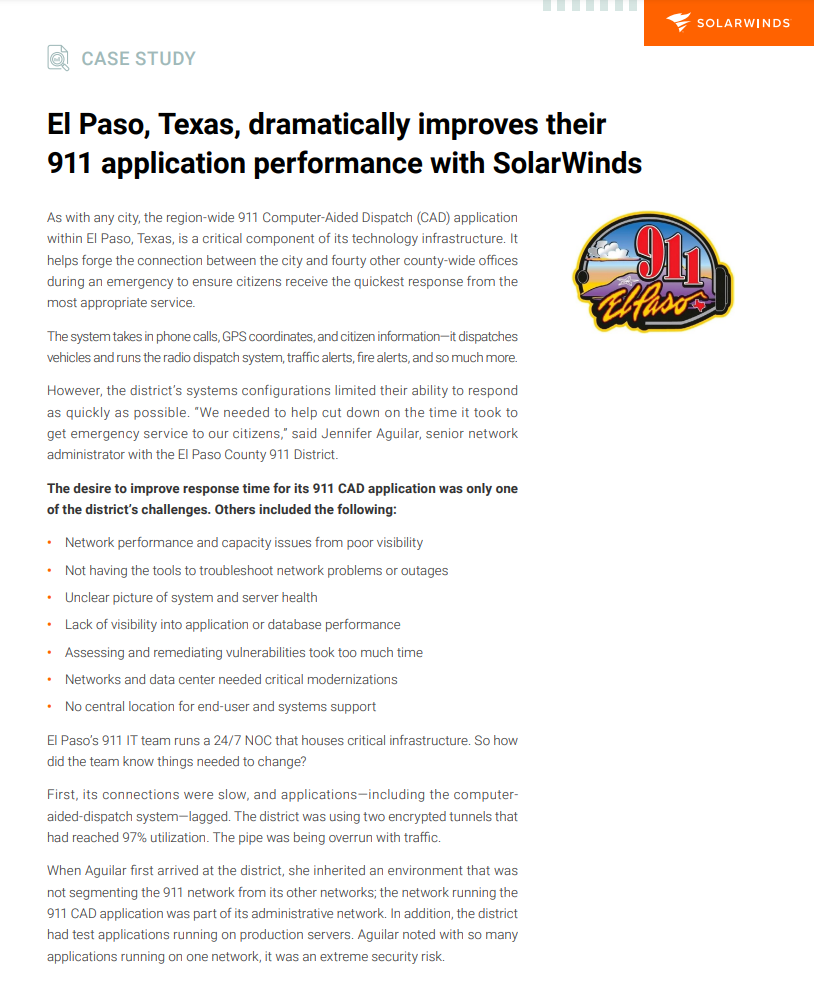 SOLARWINDS

CASE STUDY

El Paso, Texas, dramatically improves their 911 application performance with SolarWinds

As with any city, the region-wide 911 Computer-Aided Dispatch (CAD) application within El Paso, Texas, is a critical component of its technology infrastructure. It helps forge the connection between the city and fourty other county-wide offices during an emergency to ensure citizens receive the quickest response from the most appropriate service.

911
El Paso

The system takes in phone calls, GPS coordinates, and citizen information—it dispatches vehicles and runs the radio dispatch system, traffic alerts, fire alerts, and so much more.

However, the district's systems configurations limited their ability to respond as quickly as possible. "We needed to help cut down on the time it took to get emergency service to our citizens," said Jennifer Aguilar, senior network administrator with the El Paso County 911 District.

The desire to improve response time for its 911 CAD application was only one of the district's challenges. Others included the following:

• Network performance and capacity issues from poor visibility
• Not having the tools to troubleshoot network problems or outages
• Unclear picture of system and server health
• Lack of visibility into application or database performance
• Assessing and remediating vulnerabilities took too much time
• Networks and data center needed critical modernizations
• No central location for end-user and systems support

El Paso's 911 IT team runs a 24/7 NOC that houses critical infrastructure. So how did the team know things needed to change?

First, its connections were slow, and applications—including the computer-aided-dispatch system—lagged. The district was using two encrypted tunnels that had reached 97% utilization. The pipe was being overrun with traffic.

When Aguilar first arrived at the district, she inherited an environment that was not segmenting the 911 network from its other networks; the network running the 911 CAD application was part of its administrative network. In addition, the district had test applications running on production servers. Aguilar noted with so many applications running on one network, it was an extreme security risk.